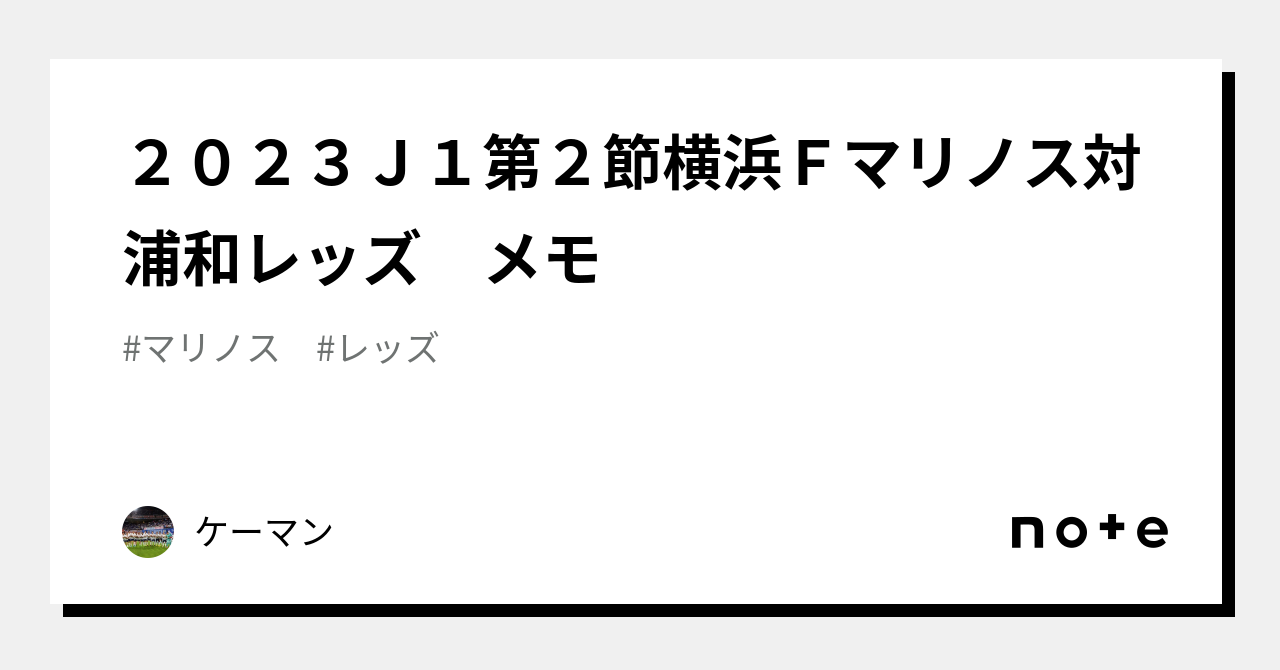 ２０２３Ｊ１第２節横浜Ｆマリノス対浦和レッズ　メモ

#マリノス　#レッズ

ケーマン

note